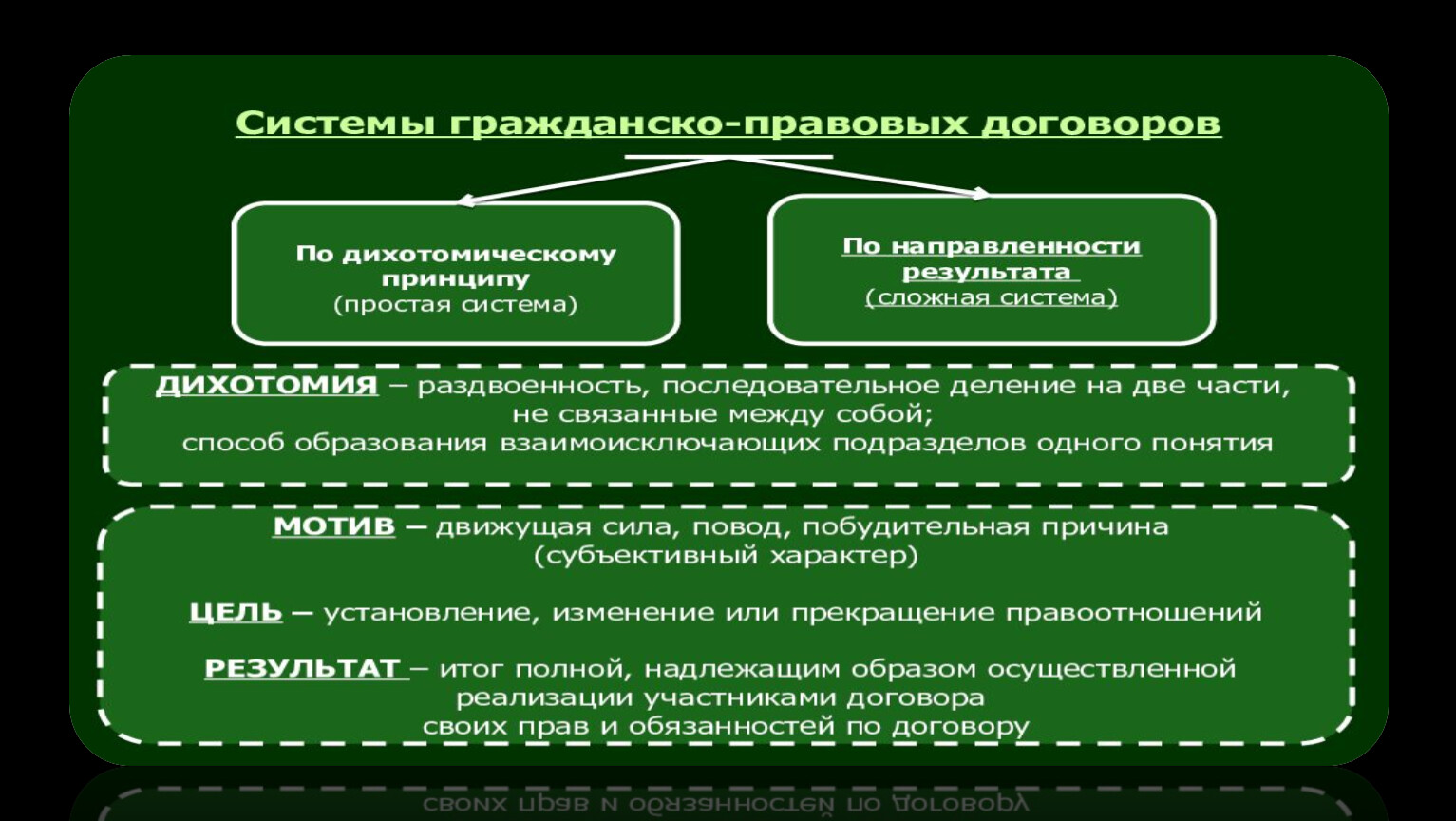 Системы гражданско-правовых договоров

По дихотомическому принципу
(простая система)

По направленности результата
(сложная система)

ДИХОТОМИЯ – раздвоенность, последовательное деление на две части, не связанные между собой;
способ образования взаимоисключающих подразделов одного понятия

МОТИВ – движущая сила, повод, побудительная причина
(субъективный характер)

ЦЕЛЬ – установление, изменение или прекращение правоотношений

РЕЗУЛЬТАТ – итог полной, надлежащим образом осуществленной реализации участниками договора
своих прав и обязанностей по договору